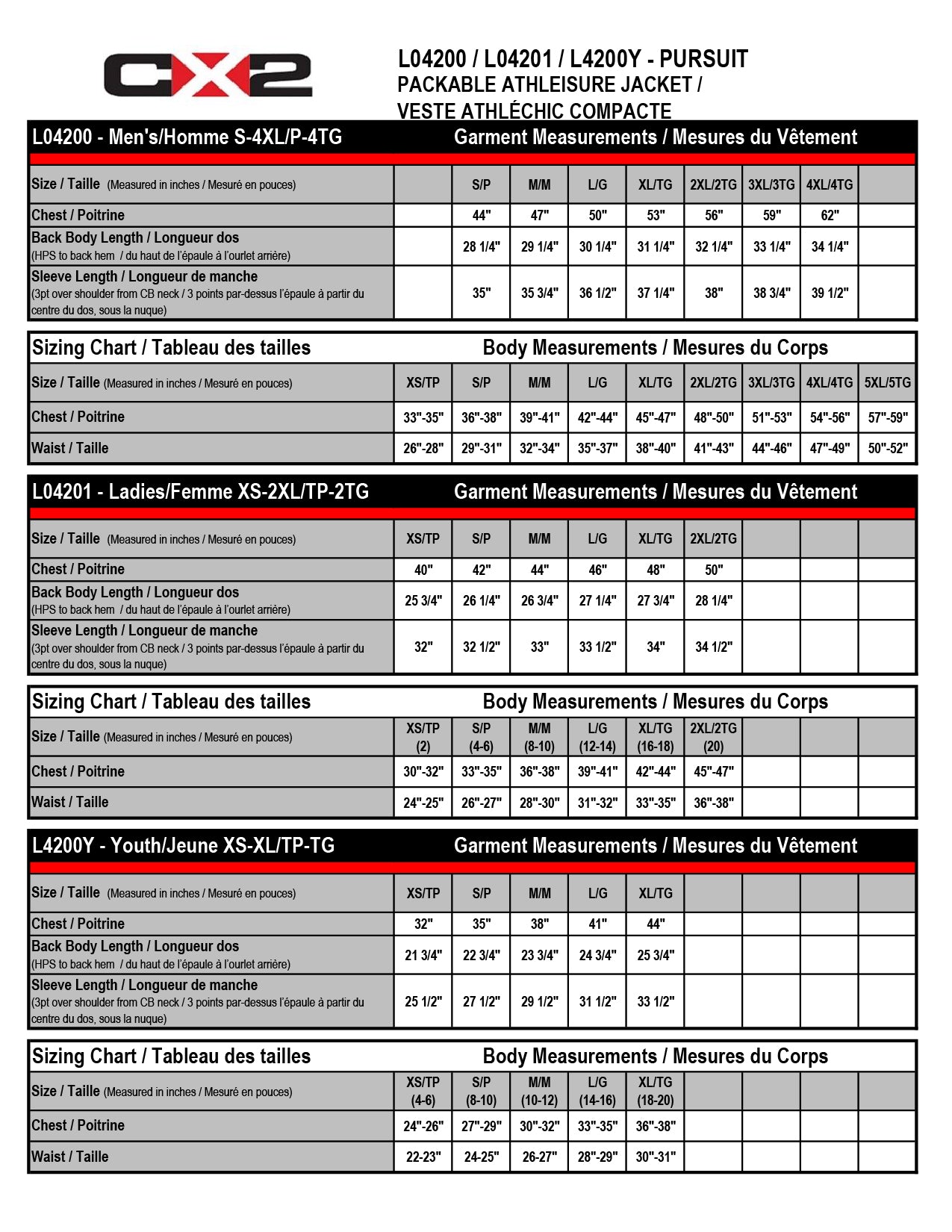 CX2

L04200 / L04201 / L4200Y - PURSUIT
PACKABLE ATHLEISURE JACKET /
VESTE ATHLÉCHIC COMPACTE

L04200 - Men's/Homme S-4XL/P-4TG Garment Measurements / Mesures du Vêtement

| Size / Taille (Measured in inches / Mesuré en pouces) | | S/P | M/M | L/G | XL/TG | 2XL/2TG | 3XL/3TG | 4XL/4TG | |
|---|---|---|---|---|---|---|---|---|---|
| Chest / Poitrine | | 44" | 47" | 50" | 53" | 56" | 59" | 62" | |
| Back Body Length / Longueur dos (HPS to back hem / du haut de l'épaule à l'ourlet arrière) | | 28 1/4" | 29 1/4" | 30 1/4" | 31 1/4" | 32 1/4" | 33 1/4" | 34 1/4" | |
| Sleeve Length / Longueur de manche (3pt over shoulder from CB neck / 3 points par-dessus l'épaule à partir du centre du dos, sous la nuque) | | 35" | 35 3/4" | 36 1/2" | 37 1/4" | 38" | 38 3/4" | 39 1/2" | |

Sizing Chart / Tableau des tailles Body Measurements / Mesures du Corps

| Size / Taille (Measured in inches / Mesuré en pouces) | XS/TP | S/P | M/M | L/G | XL/TG | 2XL/2TG | 3XL/3TG | 4XL/4TG | 5XL/5TG |
|---|---|---|---|---|---|---|---|---|---|
| Chest / Poitrine | 33"-35" | 36"-38" | 39"-41" | 42"-44" | 45"-47" | 48"-50" | 51"-53" | 54"-56" | 57"-59" |
| Waist / Taille | 26"-28" | 29"-31" | 32"-34" | 35"-37" | 38"-40" | 41"-43" | 44"-46" | 47"-49" | 50"-52" |

L04201 - Ladies/Femme XS-2XL/TP-2TG Garment Measurements / Mesures du Vêtement

| Size / Taille (Measured in inches / Mesuré en pouces) | XS/TP | S/P | M/M | L/G | XL/TG | 2XL/2TG | | | |
|---|---|---|---|---|---|---|---|---|---|
| Chest / Poitrine | 40" | 42" | 44" | 46" | 48" | 50" | | | |
| Back Body Length / Longueur dos (HPS to back hem / du haut de l'épaule à l'ourlet arrière) | 25 3/4" | 26 1/4" | 26 3/4" | 27 1/4" | 27 3/4" | 28 1/4" | | | |
| Sleeve Length / Longueur de manche (3pt over shoulder from CB neck / 3 points par-dessus l'épaule à partir du centre du dos, sous la nuque) | 32" | 32 1/2" | 33" | 33 1/2" | 34" | 34 1/2" | | | |

Sizing Chart / Tableau des tailles Body Measurements / Mesures du Corps

| Size / Taille (Measured in inches / Mesuré en pouces) | XS/TP (2) | S/P (4-6) | M/M (8-10) | L/G (12-14) | XL/TG (16-18) | 2XL/2TG (20) | | | |
|---|---|---|---|---|---|---|---|---|---|
| Chest / Poitrine | 30"-32" | 33"-35" | 36"-38" | 39"-41" | 42"-44" | 45"-47" | | | |
| Waist / Taille | 24"-25" | 26"-27" | 28"-30" | 31"-32" | 33"-35" | 36"-38" | | | |

L4200Y - Youth/Jeune XS-XL/TP-TG Garment Measurements / Mesures du Vêtement

| Size / Taille (Measured in inches / Mesuré en pouces) | XS/TP | S/P | M/M | L/G | XL/TG | | | | |
|---|---|---|---|---|---|---|---|---|---|
| Chest / Poitrine | 32" | 35" | 38" | 41" | 44" | | | | |
| Back Body Length / Longueur dos (HPS to back hem / du haut de l'épaule à l'ourlet arrière) | 21 3/4" | 22 3/4" | 23 3/4" | 24 3/4" | 25 3/4" | | | | |
| Sleeve Length / Longueur de manche (3pt over shoulder from CB neck / 3 points par-dessus l'épaule à partir du centre du dos, sous la nuque) | 25 1/2" | 27 1/2" | 29 1/2" | 31 1/2" | 33 1/2" | | | | |

Sizing Chart / Tableau des tailles Body Measurements / Mesures du Corps

| Size / Taille (Measured in inches / Mesuré en pouces) | XS/TP (4-6) | S/P (8-10) | M/M (10-12) | L/G (14-16) | XL/TG (18-20) | | | | |
|---|---|---|---|---|---|---|---|---|---|
| Chest / Poitrine | 24"-26" | 27"-29" | 30"-32" | 33"-35" | 36"-38" | | | | |
| Waist / Taille | 22-23" | 24-25" | 26-27" | 28"-29" | 30"-31" | | | | |